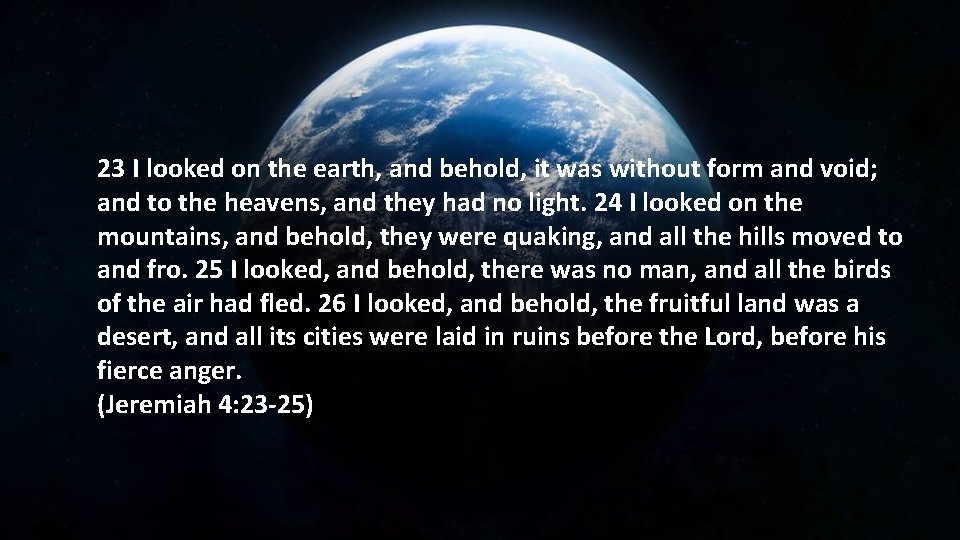 23 I looked on the earth, and behold, it was without form and void; and to the heavens, and they had no light. 24 I looked on the mountains, and behold, they were quaking, and all the hills moved to and fro. 25 I looked, and behold, there was no man, and all the birds of the air had fled. 26 I looked, and behold, the fruitful land was a desert, and all its cities were laid in ruins before the Lord, before his fierce anger.
(Jeremiah 4:23-25)